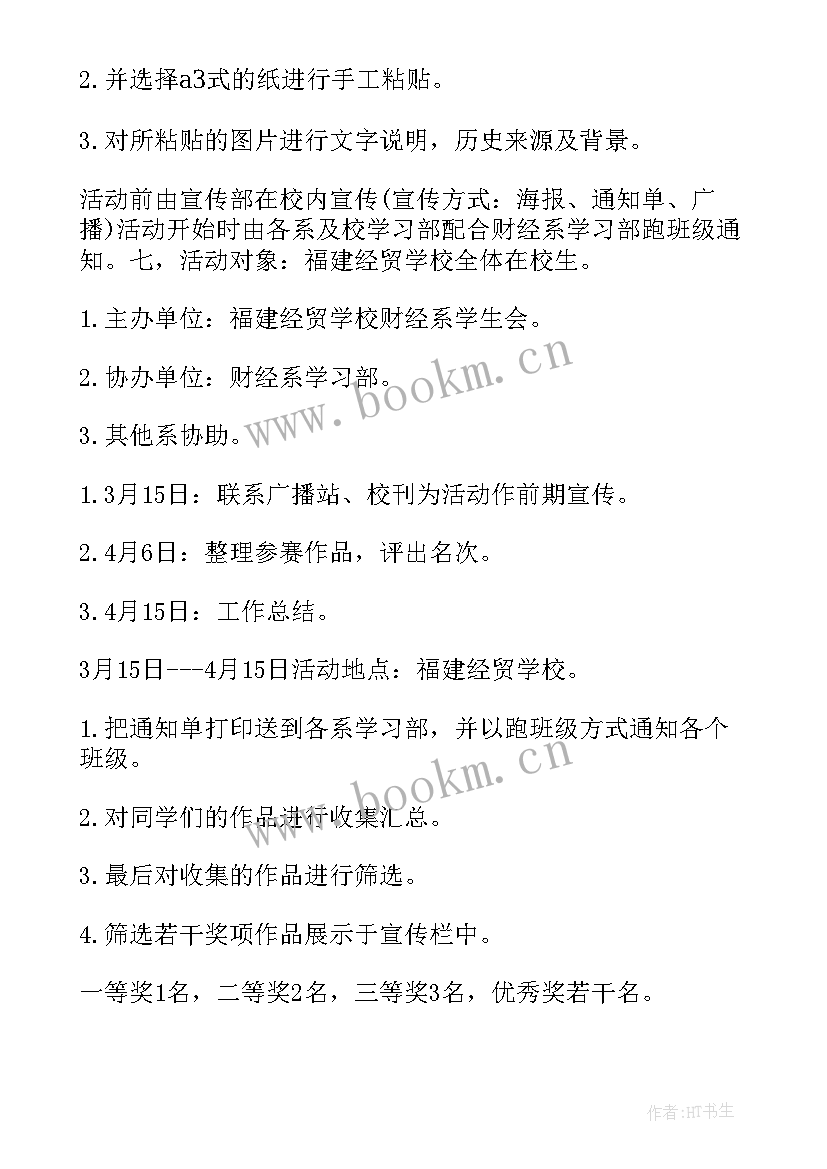 2. 并选择a3式的纸进行手工粘贴。

3. 对所粘贴的图片进行文字说明，历史来源及背景。

活动前由宣传部在校内宣传(宣传方式：海报、通知单、广播)活动开始时由各系及校学习部配合财经系学习部跑班级通知。七，活动对象：福建经贸学校全体在校生。

1. 主办单位：福建经贸学校财经系学生会。

2. 协办单位：财经系学习部。

3. 其他系协助。

1. 3月15日：联系广播站、校刊为活动作前期宣传。

2. 4月6日：整理参赛作品，评出名次。

3. 4月15日：工作总结。

3月15日---4月15日活动地点：福建经贸学校。

1. 把通知单打印送到各系学习部，并以跑班级方式通知各个班级。

2. 对同学们的作品进行收集汇总。

3. 最后对收集的作品进行筛选。

4. 筛选若干奖项作品展示于宣传栏中。

一等奖1名，二等奖2名，三等奖3名，优秀奖若干名。

www.bookm.cn

www.bookm.cn

作者:HT书生